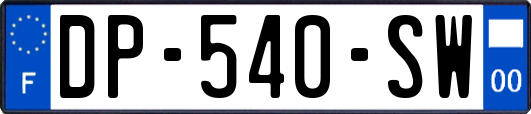 F

DP-540-SW

00